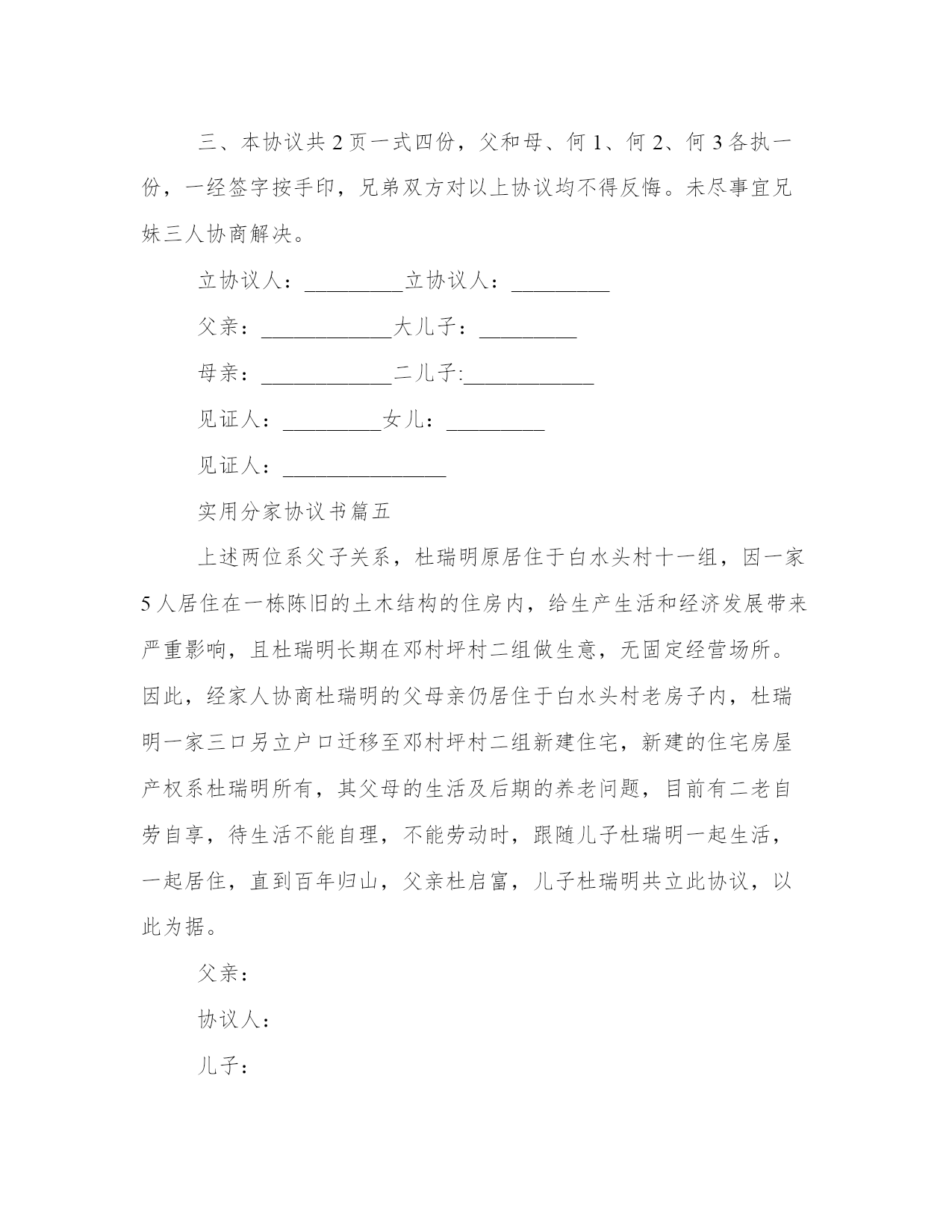 三、本协议共 2 页一式四份，父和母、何 1、何 2、何 3 各执一份，一经签字按手印，兄弟双方对以上协议均不得反悔。未尽事宜兄妹三人协商解决。

立协议人：_________立协议人：_________

父亲：____________大儿子：_________

母亲：____________二儿子:____________

见证人：_________女儿：_________

见证人：_______________

实用分家协议书篇五

上述两位系父子关系，杜瑞明原居住于白水头村十一组，因一家 5 人居住在一栋陈旧的土木结构的住房内，给生产生活和经济发展带来严重影响，且杜瑞明长期在邓村坪村二组做生意，无固定经营场所。因此，经家人协商杜瑞明的父母亲仍居住于白水头村老房子内，杜瑞明一家三口另立户口迁移至邓村坪村二组新建住宅，新建的住宅房屋产权系杜瑞明所有，其父母的生活及后期的养老问题，目前有二老自劳自享，待生活不能自理，不能劳动时，跟随儿子杜瑞明一起生活，一起居住，直到百年归山，父亲杜启富，儿子杜瑞明共立此协议，以此为据。

父亲：

协议人：

儿子：